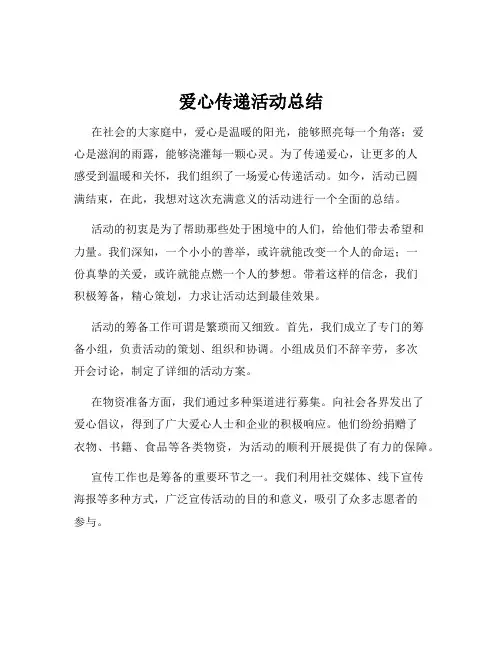 爱心传递活动总结

在社会的大家庭中，爱心是温暖的阳光，能够照亮每一个角落；爱心是滋润的雨露，能够浇灌每一颗心灵。为了传递爱心，让更多的人感受到温暖和关怀，我们组织了一场爱心传递活动。如今，活动已圆满结束，在此，我想对这次充满意义的活动进行一个全面的总结。

活动的初衷是为了帮助那些处于困境中的人们，给他们带去希望和力量。我们深知，一个小小的善举，或许就能改变一个人的命运；一份真挚的关爱，或许就能点燃一个人的梦想。带着这样的信念，我们积极筹备，精心策划，力求让活动达到最佳效果。

活动的筹备工作可谓是繁琐而又细致。首先，我们成立了专门的筹备小组，负责活动的策划、组织和协调。小组成员们不辞辛劳，多次开会讨论，制定了详细的活动方案。

在物资准备方面，我们通过多种渠道进行募集。向社会各界发出了爱心倡议，得到了广大爱心人士和企业的积极响应。他们纷纷捐赠了衣物、书籍、食品等各类物资，为活动的顺利开展提供了有力的保障。

宣传工作也是筹备的重要环节之一。我们利用社交媒体、线下宣传海报等多种方式，广泛宣传活动的目的和意义，吸引了众多志愿者的参与。